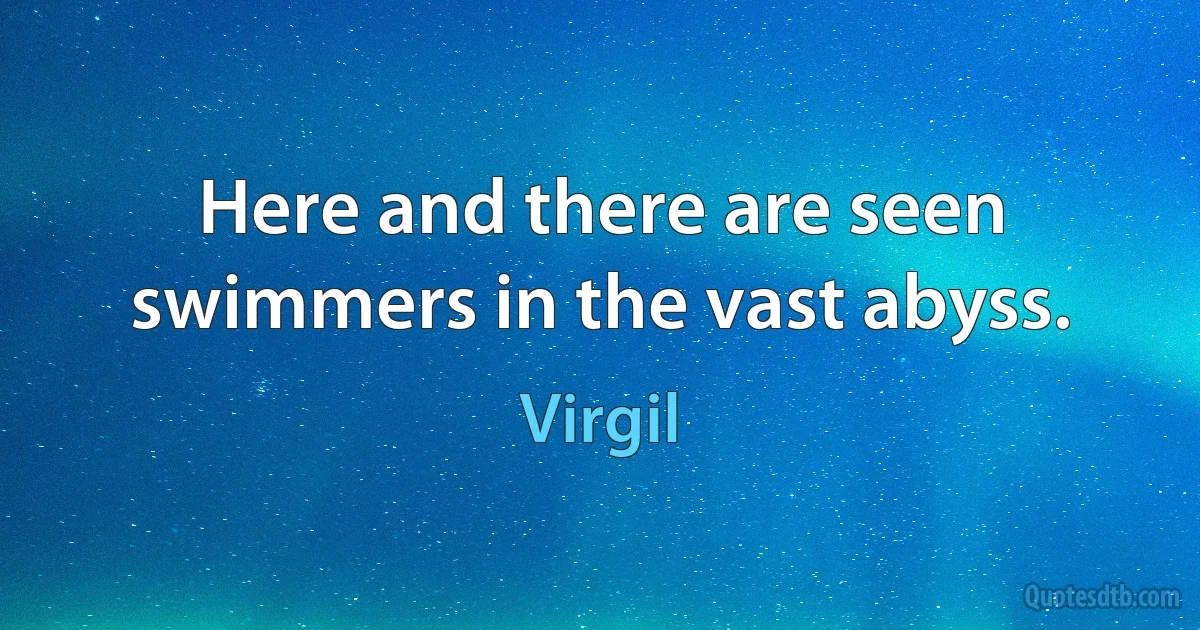 Here and there are seen swimmers in the vast abyss.

Virgil

Quotesdtb.com